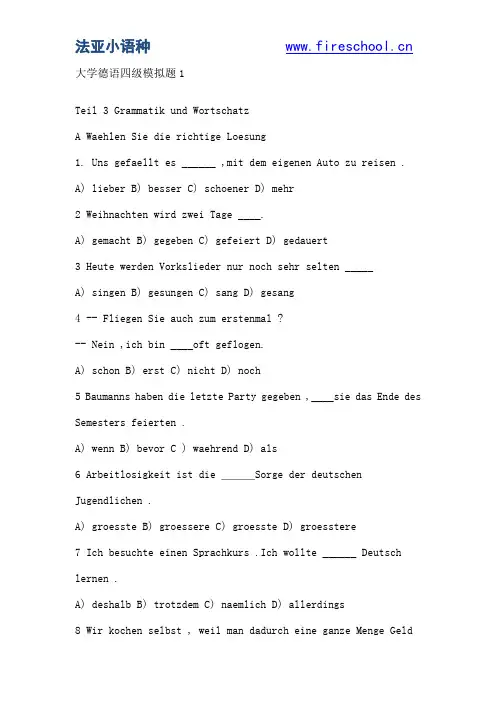 法亚小语种 www.fireschool.cn

大学德语四级模拟题 1

Teil 3 Grammatik und Wortschatz

A Waehlen Sie die richtige Loesung

1. Uns gefaellt es ______ ,mit dem eigenen Auto zu reisen .

A) lieber B) besser C) schoener D) mehr

2 Weihnachten wird zwei Tage ____.

A) gemacht B) gegeben C) gefeiert D) gedauert

3 Heute werden Vorkslieder nur noch sehr selten _____

A) singen B) gesungen C) sang D) gesang

4 -- Fliegen Sie auch zum erstenmal ?

-- Nein ,ich bin ____oft geflogen.

A) schon B) erst C) nicht D) noch

5 Baumanns haben die letzte Party gegeben ,____sie das Ende des Semesters feierten .

A) wenn B) bevor C ) waehrend D) als

6 Arbeitlosigkeit ist die ______Sorge der deutschen Jugendlichen .

A) groesste B) groessere C) groesste D) groesstere

7 Ich besuchte einen Sprachkurs .Ich wollte ______ Deutsch lernen .

A) deshalb B) trotzdem C) naemlich D) allerdings

8 Wir kochen selbst , weil man dadurch eine ganze Menge Geld